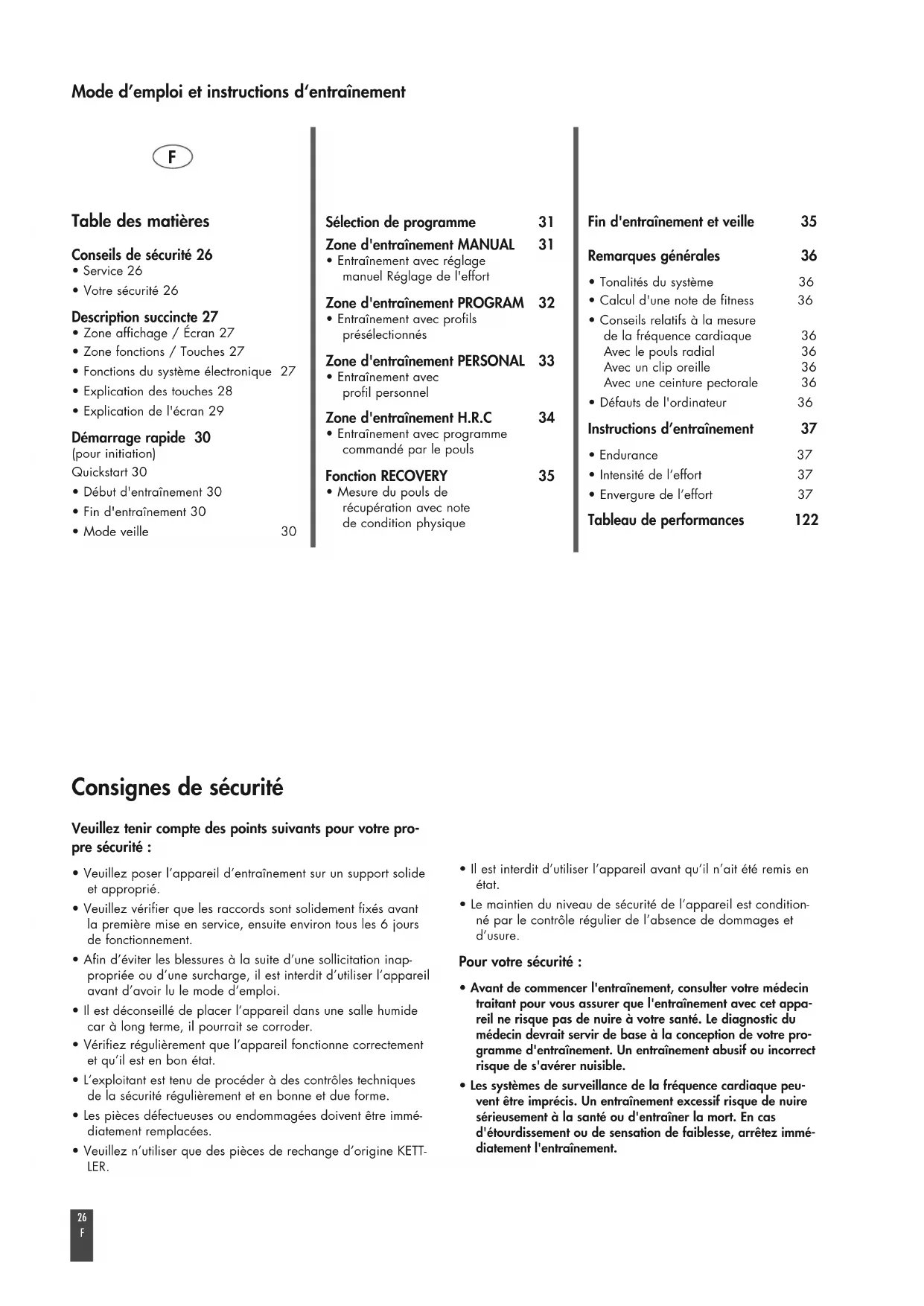 Mode d'emploi et instructions d'entraînement

F

Table des matières

Conseils de sécurité 26
• Service 26
• Votre sécurité 26

Description succincte 27
• Zone affichage / Écran 27
• Zone fonctions / Touches 27
• Fonctions du système électronique 27
• Explication des touches 28
• Explication de l'écran 29

Démarrage rapide 30
(pour initiation)
Quickstart 30
• Début d'entraînement 30
• Fin d'entraînement 30
• Mode veille 30

Sélection de programme 31

Zone d'entraînement MANUAL 31
• Entraînement avec réglage manuel Réglage de l'effort

Zone d'entraînement PROGRAM 32
• Entraînement avec profils présélectionnés

Zone d'entraînement PERSONAL 33
• Entraînement avec profil personnel

Zone d'entraînement H.R.C 34
• Entraînement avec programme commandé par le pouls

Fonction RECOVERY 35
• Mesure du pouls de récupération avec note de condition physique

Fin d'entraînement et veille 35

Remarques générales 36
• Tonalités du système 36
• Calcul d'une note de fitness 36
• Conseils relatifs à la mesure de la fréquence cardiaque 36
Avec le pouls radial 36
Avec un clip oreille 36
Avec une ceinture pectorale 36
• Défauts de l'ordinateur 36

Instructions d'entraînement 37
• Endurance 37
• Intensité de l'effort 37
• Envergure de l'effort 37

Tableau de performances 122

Consignes de sécurité

Veuillez tenir compte des points suivants pour votre propre sécurité :

• Veuillez poser l'appareil d'entraînement sur un support solide et approprié.
• Veuillez vérifier que les raccords sont solidement fixés avant la première mise en service, ensuite environ tous les 6 jours de fonctionnement.
• Afin d'éviter les blessures à la suite d'une sollicitation inappropriée ou d'une surcharge, il est interdit d'utiliser l'appareil avant d'avoir lu le mode d'emploi.
• Il est déconseillé de placer l'appareil dans une salle humide car à long terme, il pourrait se corroder.
• Vérifiez régulièrement que l'appareil fonctionne correctement et qu'il est en bon état.
• L'exploitant est tenu de procéder à des contrôles techniques de la sécurité régulièrement et en bonne et due forme.
• Les pièces défectueuses ou endommagées doivent être immédiatement remplacées.
• Veuillez n'utiliser que des pièces de rechange d'origine KETTLER.
• Il est interdit d'utiliser l'appareil avant qu'il n'ait été remis en état.
• Le maintien du niveau de sécurité de l'appareil est conditionné par le contrôle régulier de l'absence de dommages et d'usure.

Pour votre sécurité :

• Avant de commencer l'entraînement, consulter votre médecin traitant pour vous assurer que l'entraînement avec cet appareil ne risque pas de nuire à votre santé. Le diagnostic du médecin devrait servir de base à la conception de votre programme d'entraînement. Un entraînement abusif ou incorrect risque de s'avérer nuisible.
• Les systèmes de surveillance de la fréquence cardiaque peuvent être imprécis. Un entraînement excessif risque de nuire sérieusement à la santé ou d'entraîner la mort. En cas d'étourdissement ou de sensation de faiblesse, arrêtez immédiatement l'entraînement.

26
F